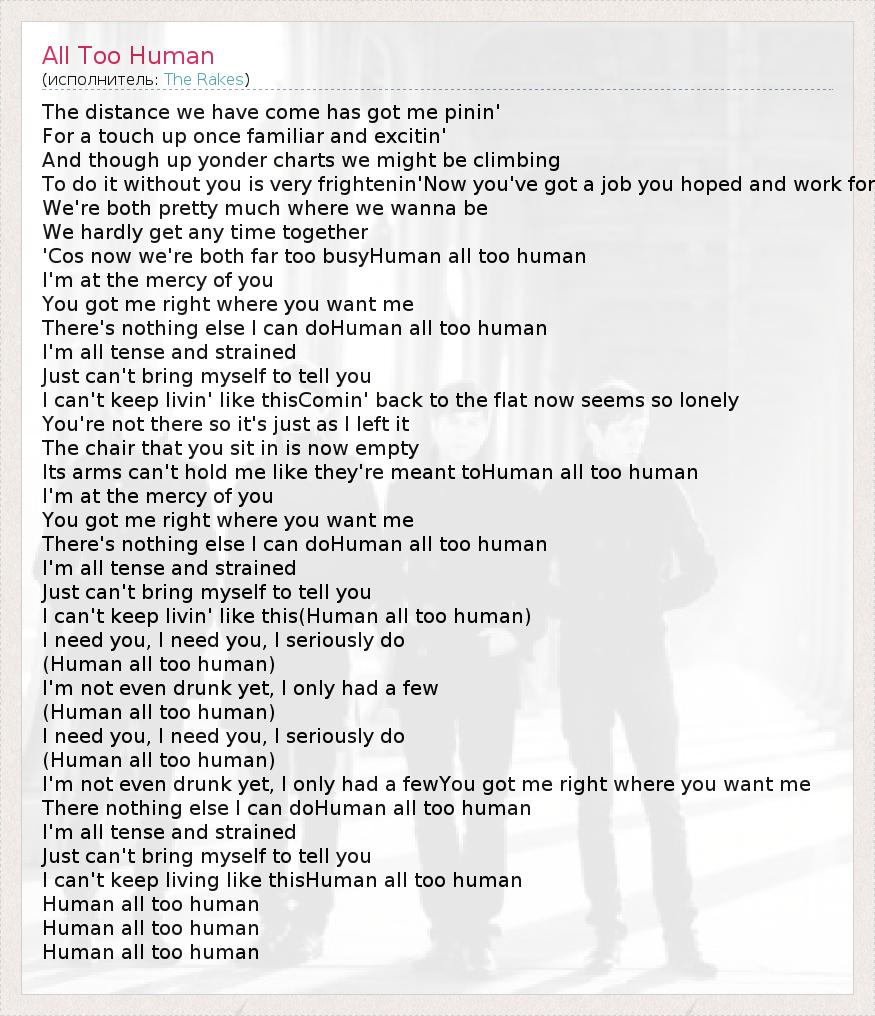 All Too Human
(исполнитель: The Rakes)

The distance we have come has got me pinin'
For a touch up once familiar and excitin'
And though up yonder charts we might be climbing
To do it without you is very frightenin'Now you've got a job you hoped and work for
We're both pretty much where we wanna be
We hardly get any time together
'Cos now we're both far too busyHuman all too human
I'm at the mercy of you
You got me right where you want me
There's nothing else I can doHuman all too human
I'm all tense and strained
Just can't bring myself to tell you
I can't keep livin' like thisComin' back to the flat now seems so lonely
You're not there so it's just as I left it
The chair that you sit in is now empty
Its arms can't hold me like they're meant toHuman all too human
I'm at the mercy of you
You got me right where you want me
There's nothing else I can doHuman all too human
I'm all tense and strained
Just can't bring myself to tell you
I can't keep livin' like this(Human all too human)
I need you, I need you, I seriously do
(Human all too human)
I'm not even drunk yet, I only had a few
(Human all too human)
I need you, I need you, I seriously do
(Human all too human)
I'm not even drunk yet, I only had a fewYou got me right where you want me
There nothing else I can doHuman all too human
I'm all tense and strained
Just can't bring myself to tell you
I can't keep living like thisHuman all too human
Human all too human
Human all too human
Human all too human